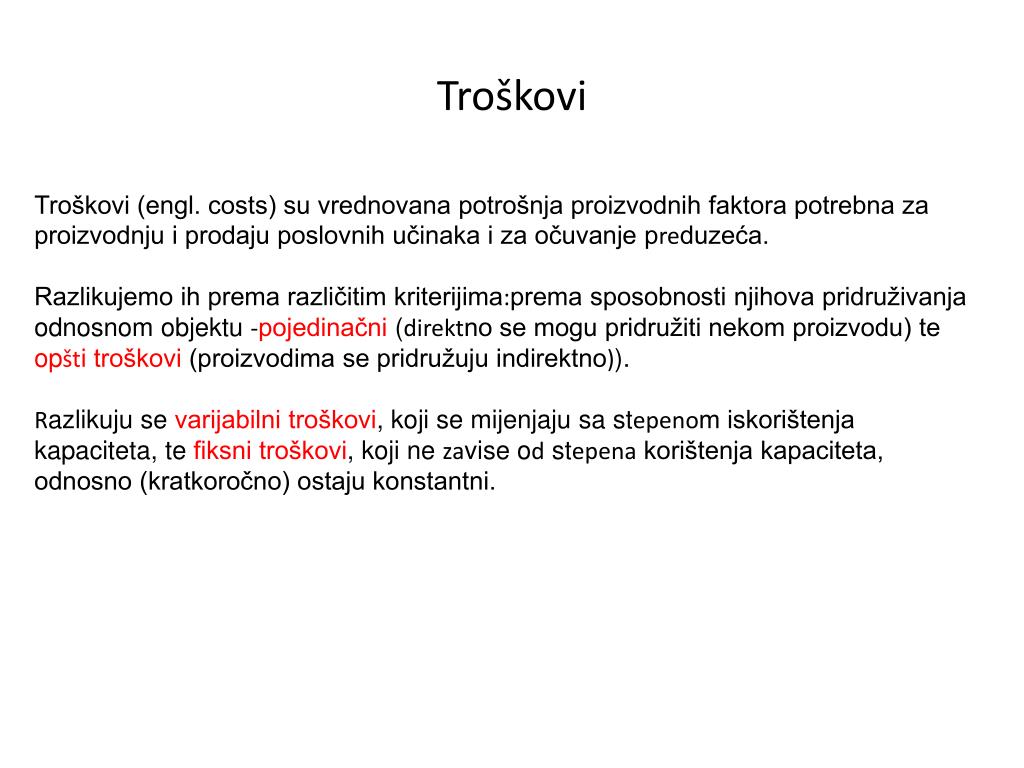 Troškovi

Troškovi (engl. costs) su vrednovana potrošnja proizvodnih faktora potrebna za proizvodnju i prodaju poslovnih učinaka i za očuvanje preduzeća.

Razlikujemo ih prema različitim kriterijima:prema sposobnosti njihova pridruživanja odnosnom objektu -pojedinačni (direktno se mogu pridružiti nekom proizvodu) te opšti troškovi (proizvodima se pridružuju indirektno)).

Razlikuju se varijabilni troškovi, koji se mijenjaju sa stepenom iskorištenja kapaciteta, te fiksni troškovi, koji ne zavise od stepena korištenja kapaciteta, odnosno (kratkoročno) ostaju konstantni.